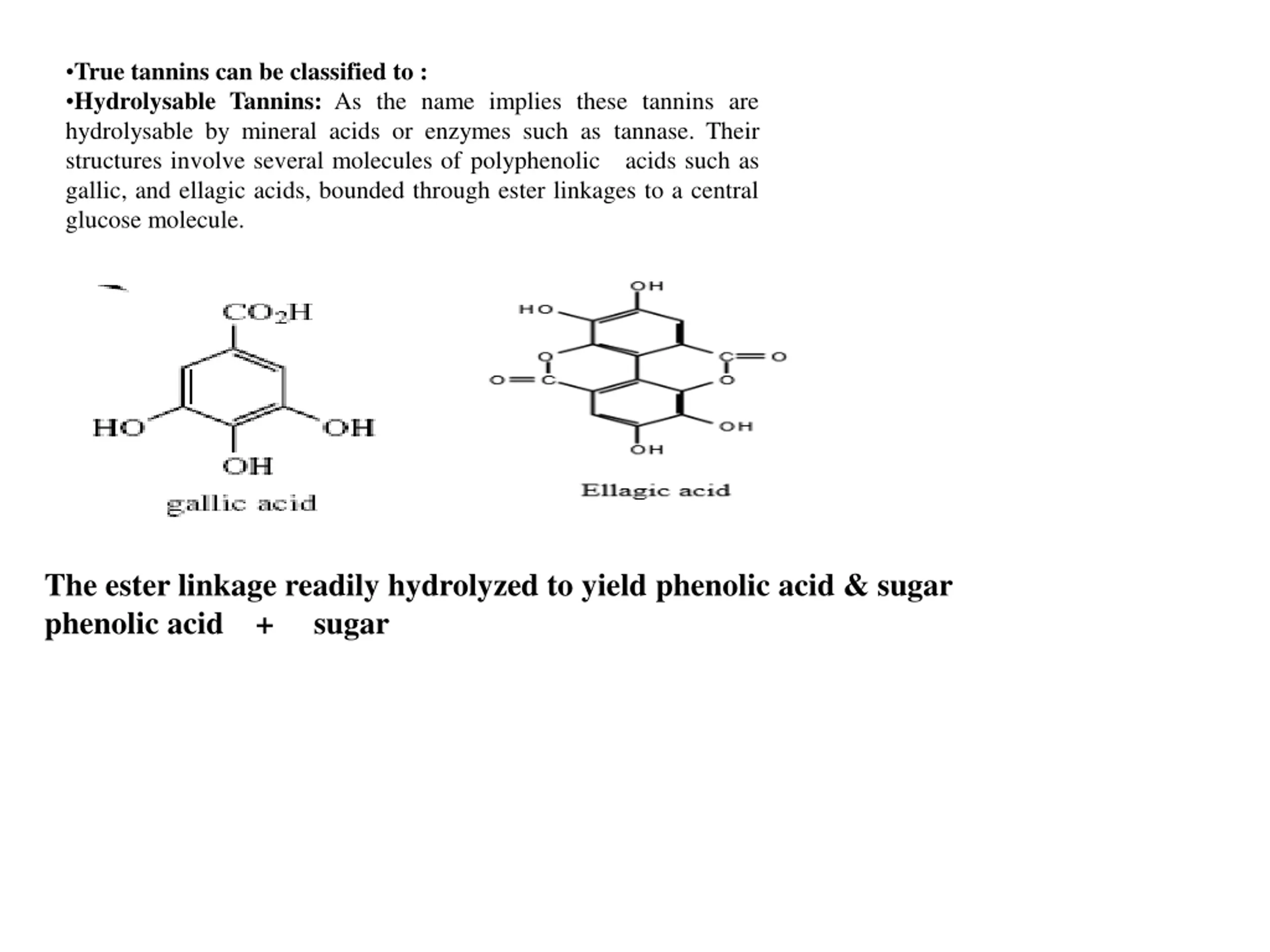 • True tannins can be classified to :

• Hydrolysable Tannins: As the name implies these tannins are hydrolysable by mineral acids or enzymes such as tannase. Their structures involve several molecules of polyphenolic acids such as gallic, and ellagic acids, bounded through ester linkages to a central glucose molecule.

$CO_2H$
HO
OH
OH
gallic acid

OH
HO
O
C=O
O=C
O
OH
OH
Ellagic acid

The ester linkage readily hydrolyzed to yield phenolic acid & sugar
phenolic acid + sugar